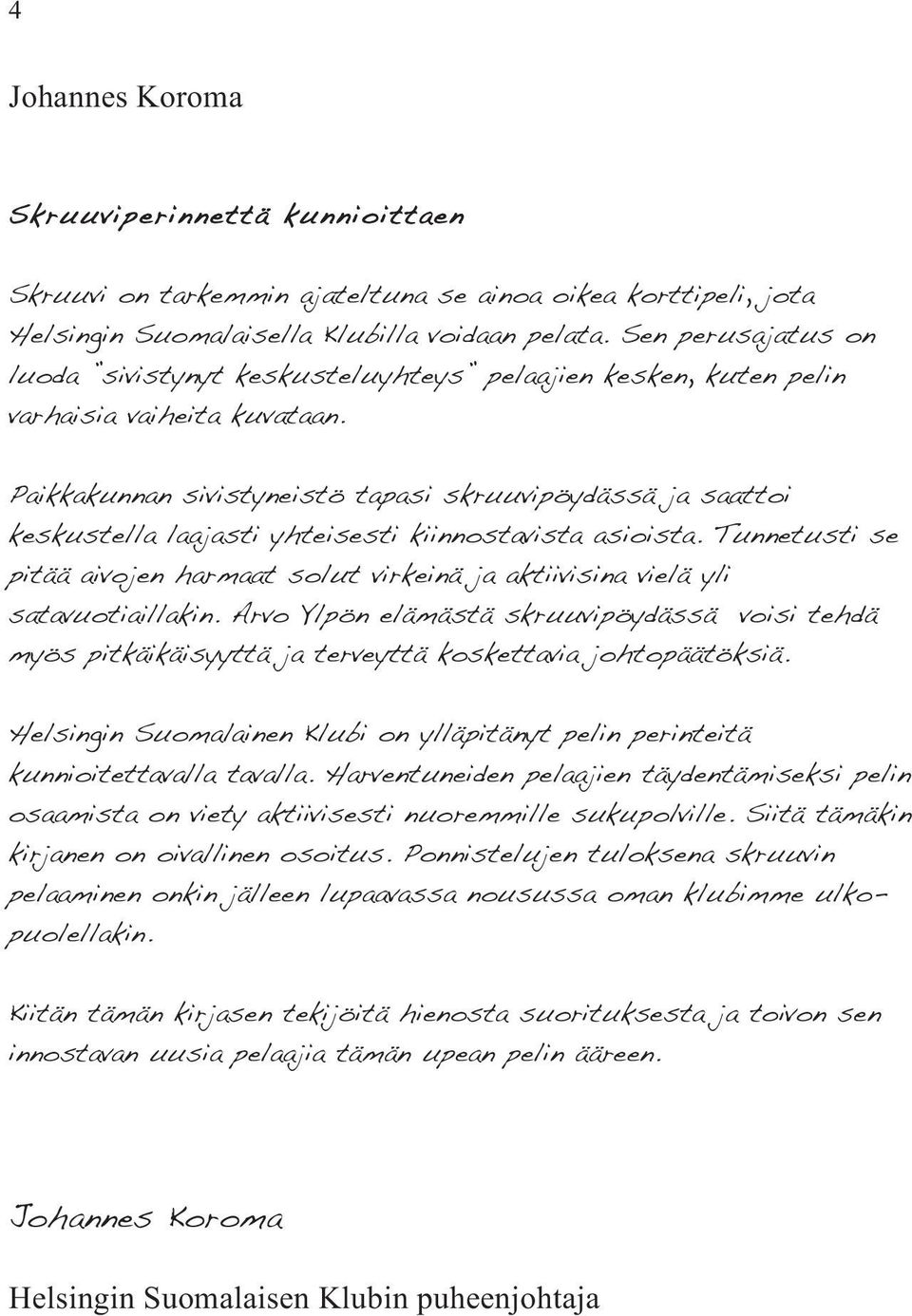 4

Johannes Koroma

Skruuviperinnettä kunnioittaen

Skruuvi on tarkemmin ajateltuna se ainoa oikea korttipeli, jota Helsingin Suomalaisella Klubilla voidaan pelata. Sen perusajatus on luoda "sivistynyt keskusteluyhteys" pelaajien kesken, kuten pelin varhaisia vaiheita kuvataan.

Paikkakunnan sivistyneistö tapasi skruuvipöydässä ja saattoi keskustella laajasti yhteisesti kiinnostavista asioista. Tunnetusti se pitää aivojen harmaat solut virkeinä ja aktiivisina vielä yli satavuotiaillakin. Arvo Ylpön elämästä skruuvipöydässä voisi tehdä myös pitkäikäisyyttä ja terveyttä koskettavia johtopäätöksiä.

Helsingin Suomalainen Klubi on ylläpitänyt pelin perinteitä kunnioitettavalla tavalla. Harventuneiden pelaajien täydentämiseksi pelin osaamista on viety aktiivisesti nuoremmille sukupolville. Siitä tämäkin kirjanen on oivallinen osoitus. Ponnistelujen tuloksena skruuvin pelaaminen onkin jälleen lupaavassa nousussa oman klubimme ulkopuolellakin.

Kiitän tämän kirjasen tekijöitä hienosta suorituksesta ja toivon sen innostavan uusia pelaajia tämän upean pelin ääreen.

Johannes Koroma

Helsingin Suomalaisen Klubin puheenjohtaja